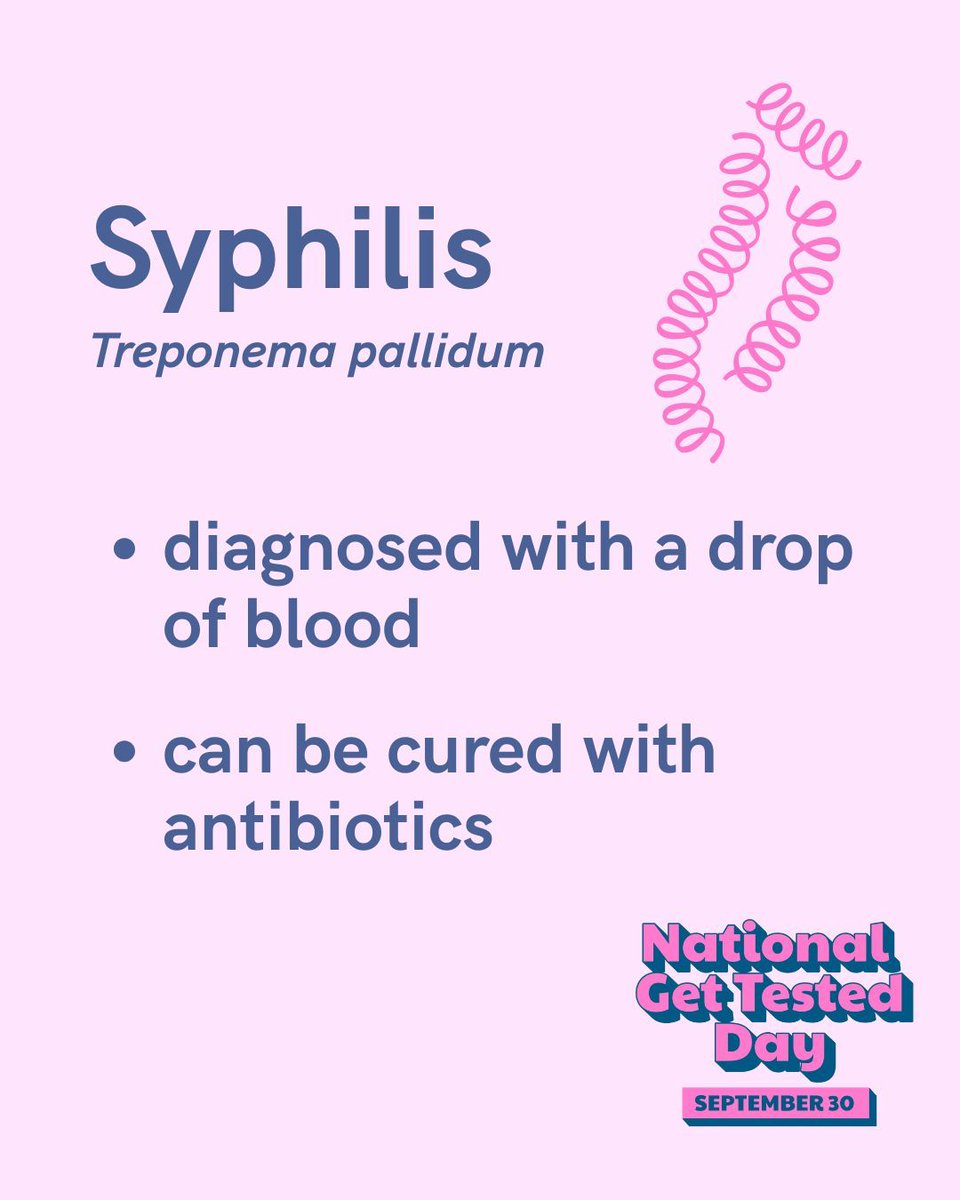 Syphilis

Treponema pallidum

• diagnosed with a drop of blood

• can be cured with antibiotics

National Get Tested Day

SEPTEMBER 30